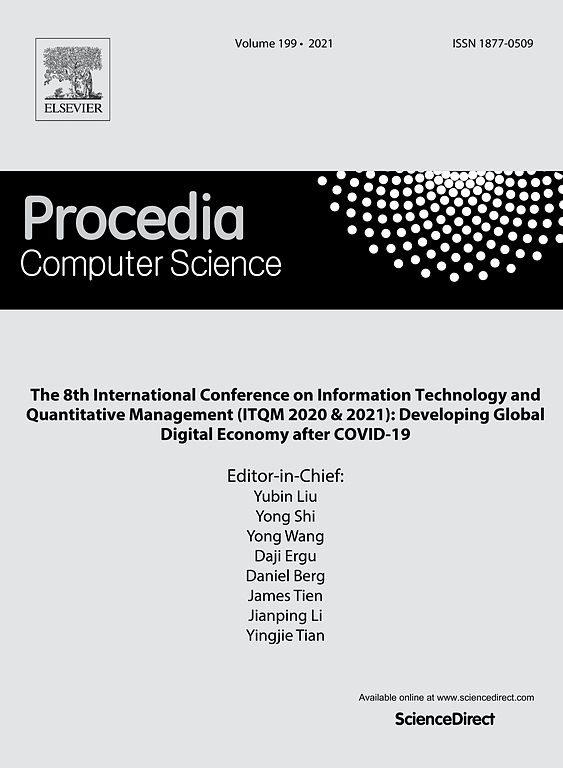 ELSEVIER

Volume 199 • 2021

ISSN 1877-0509

Procedia
Computer Science

The 8th International Conference on Information Technology and Quantitative Management (ITQM 2020 & 2021): Developing Global Digital Economy after COVID-19

Editor-in-Chief:
Yubin Liu
Yong Shi
Yong Wang
Daji Ergu
Daniel Berg
James Tien
Jianping Li
Yingjie Tian

Available online at www.sciencedirect.com

ScienceDirect